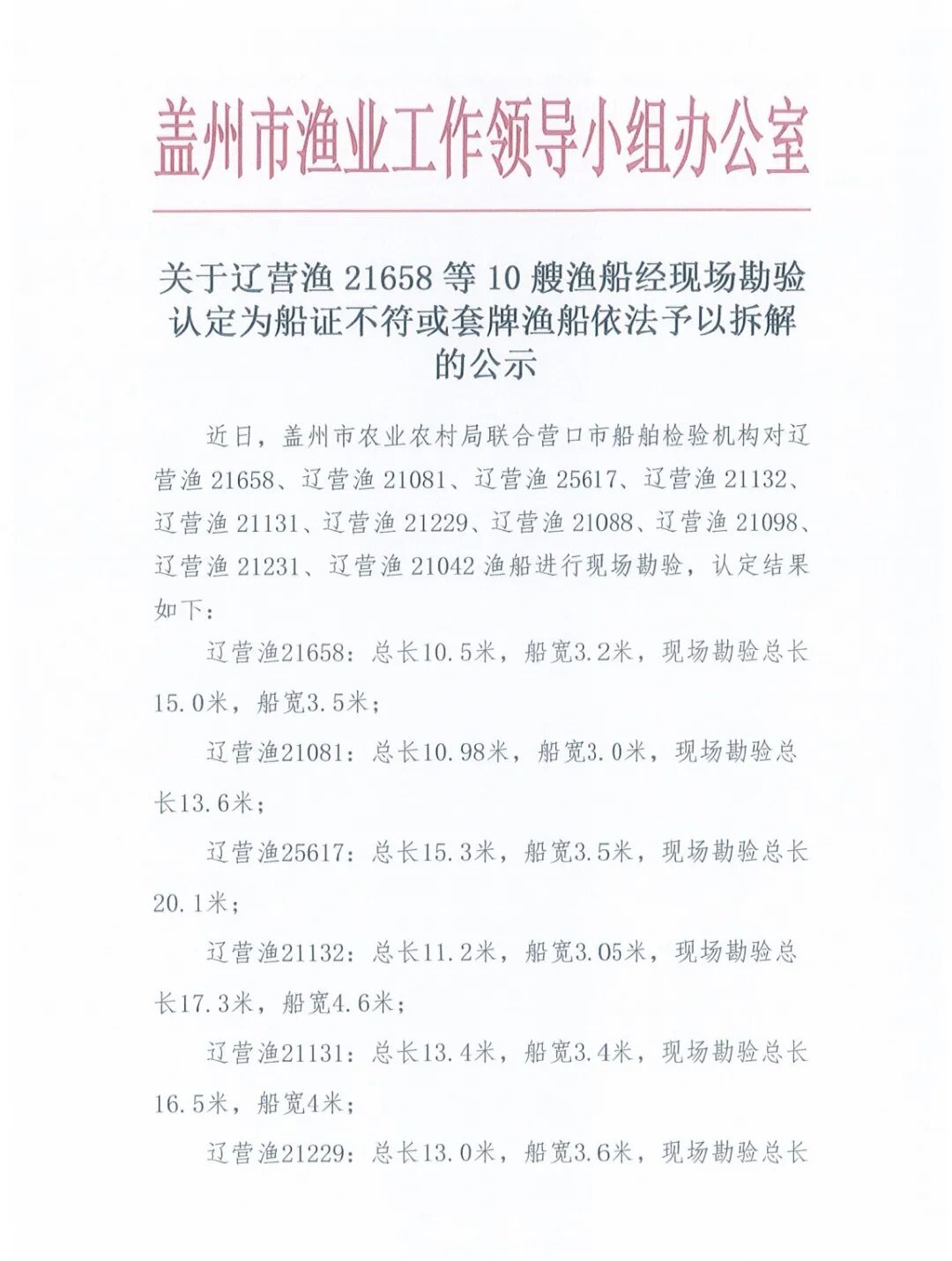 盖州市渔业工作领导小组办公室

关于辽营渔 21658 等 10 艘渔船经现场勘验认定为船证不符或套牌渔船依法予以拆解的公示

近日，盖州市农业农村局联合营口市船舶检验机构对辽营渔 21658、辽营渔 21081、辽营渔 25617、辽营渔 21132、辽营渔 21131、辽营渔 21229、辽营渔 21088、辽营渔 21098、辽营渔 21231、辽营渔 21042 渔船进行现场勘验，认定结果如下：

辽营渔21658：总长10.5米，船宽3.2米，现场勘验总长15.0米，船宽3.5米；

辽营渔21081：总长10.98米，船宽3.0米，现场勘验总长13.6米；

辽营渔25617：总长15.3米，船宽3.5米，现场勘验总长20.1米；

辽营渔21132：总长11.2米，船宽3.05米，现场勘验总长17.3米，船宽4.6米；

辽营渔21131：总长13.4米，船宽3.4米，现场勘验总长16.5米，船宽4米；

辽营渔21229：总长13.0米，船宽3.6米，现场勘验总长